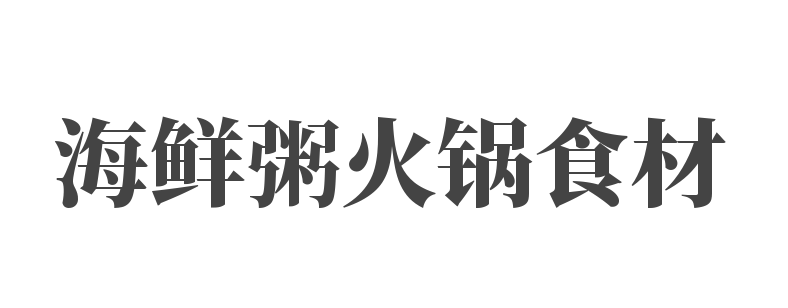 海鲜粥火锅食材